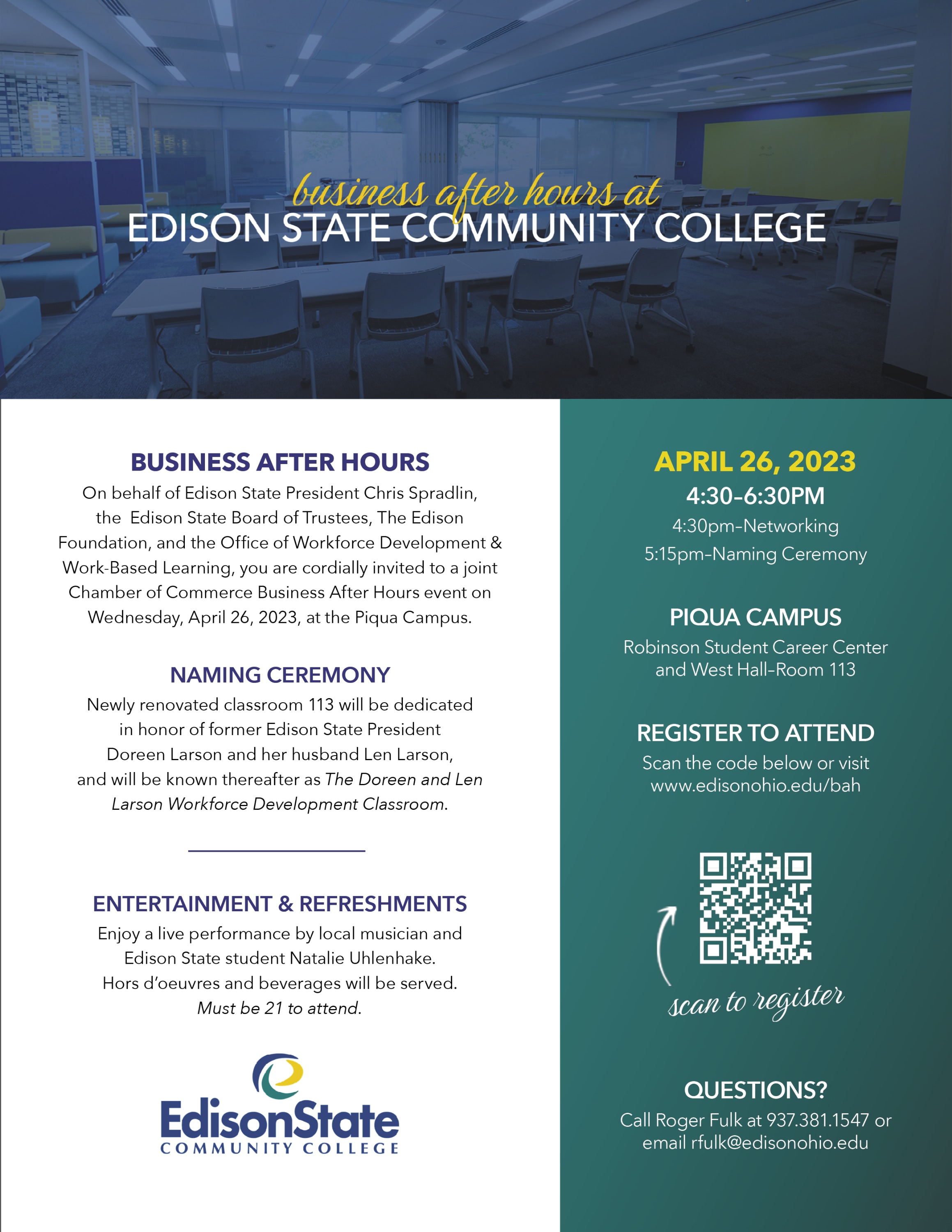 business after hours at
EDISON STATE COMMUNITY COLLEGE

BUSINESS AFTER HOURS
On behalf of Edison State President Chris Spradlin, the Edison State Board of Trustees, The Edison Foundation, and the Office of Workforce Development & Work-Based Learning, you are cordially invited to a joint Chamber of Commerce Business After Hours event on Wednesday, April 26, 2023, at the Piqua Campus.

NAMING CEREMONY
Newly renovated classroom 113 will be dedicated in honor of former Edison State President Doreen Larson and her husband Len Larson, and will be known thereafter as The Doreen and Len Larson Workforce Development Classroom.

ENTERTAINMENT & REFRESHMENTS
Enjoy a live performance by local musician and Edison State student Natalie Uhlenhake. Hors d'oeuvres and beverages will be served. Must be 21 to attend.

EdisonState
COMMUNITY COLLEGE

APRIL 26, 2023
4:30–6:30PM
4:30pm–Networking
5:15pm–Naming Ceremony

PIQUA CAMPUS
Robinson Student Career Center and West Hall–Room 113

REGISTER TO ATTEND
Scan the code below or visit www.edisonohio.edu/bah

scan to register

QUESTIONS?
Call Roger Fulk at 937.381.1547 or email rfulk@edisonohio.edu